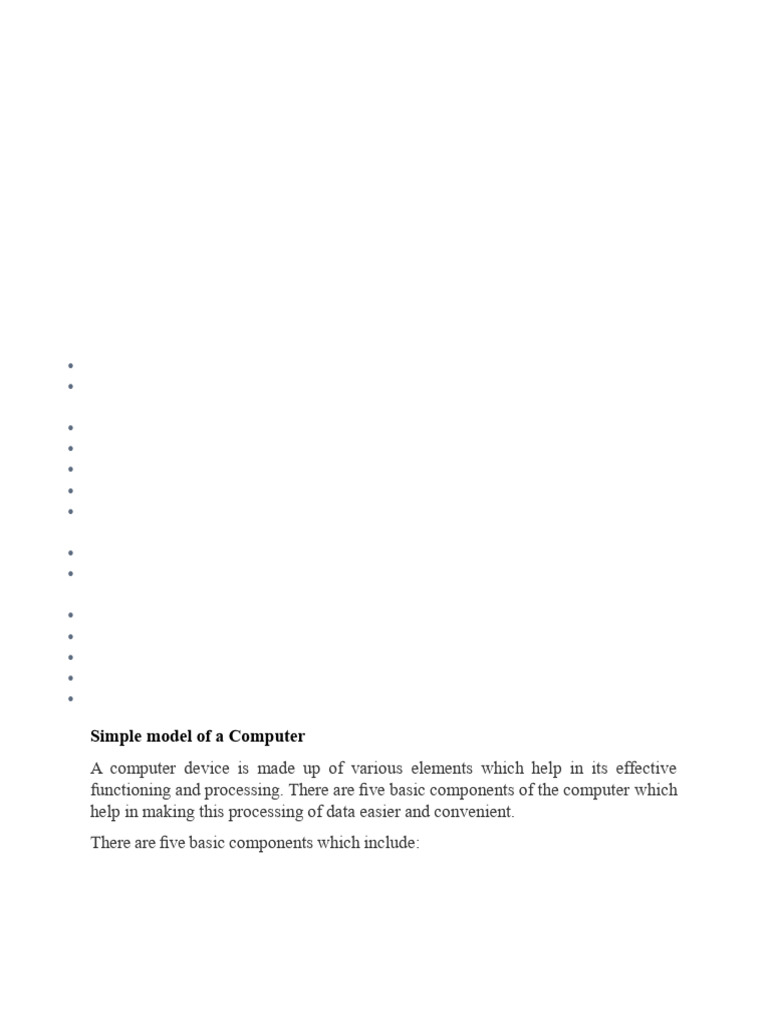 Simple model of a Computer

A computer device is made up of various elements which help in its effective functioning and processing. There are five basic components of the computer which help in making this processing of data easier and convenient.

There are five basic components which include: